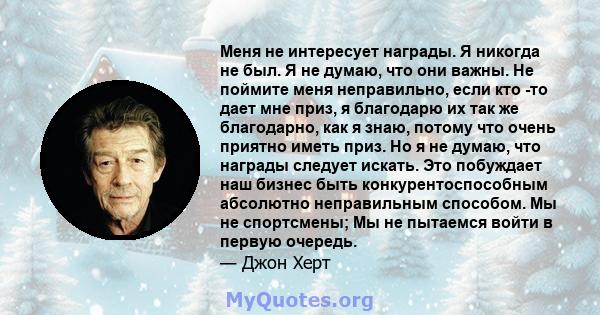 Меня не интересует награды. Я никогда не был. Я не думаю, что они важны. Не поймите меня неправильно, если кто -то дает мне приз, я благодарю их так же благодарно, как я знаю, потому что очень приятно иметь приз. Но я не думаю, что награды следует искать. Это побуждает наш бизнес быть конкурентоспособным абсолютно неправильным способом. Мы не спортсмены; Мы не пытаемся войти в первую очередь.
— Джон Херт

MyQuotes.org